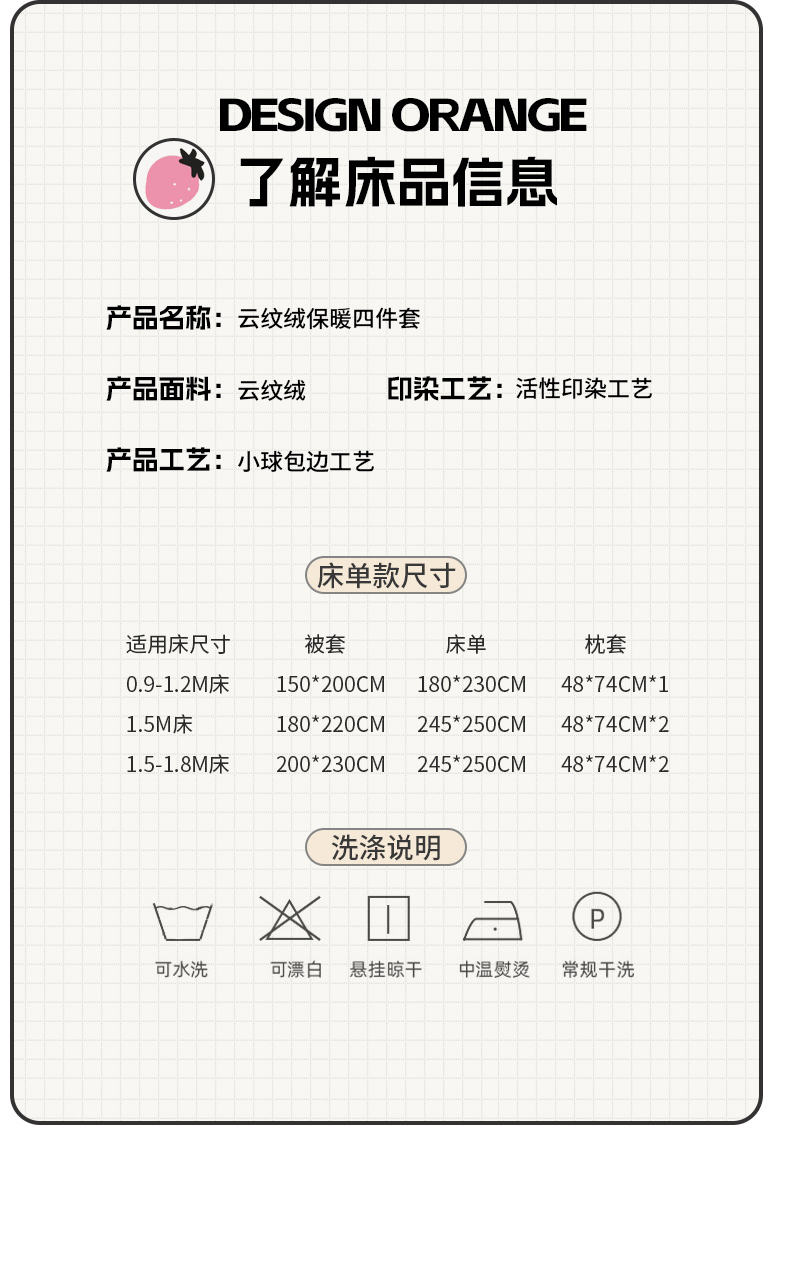 DESIGN ORANGE

了解床品信息

产品名称：云纹绒保暖四件套

产品面料：云纹绒 印染工艺：活性印染工艺

产品工艺：小球包边工艺

床单款尺寸

| 适用床尺寸 | 被套 | 床单 | 枕套 |
|---|---|---|---|
| 0.9-1.2M床 | 150*200CM | 180*230CM | 48*74CM*1 |
| 1.5M床 | 180*220CM | 245*250CM | 48*74CM*2 |
| 1.5-1.8M床 | 200*230CM | 245*250CM | 48*74CM*2 |

洗涤说明

P

可水洗 可漂白 悬挂晾干 中温熨烫 常规干洗